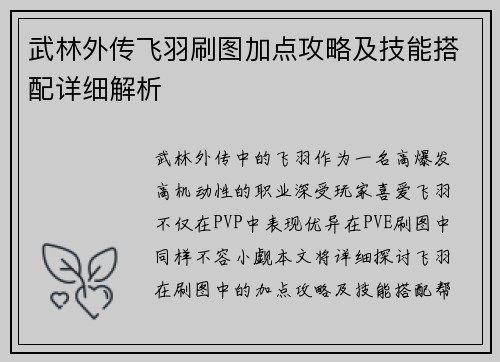 武林外传飞羽刷图加点攻略及技能搭配详细解析

武林外传中的飞羽作为一名高爆发高机动性的职业深受玩家喜爱飞羽不仅在PVP中表现优异在PVE刷图中同样不容小觑本文将详细探讨飞羽在刷图中的加点攻略及技能搭配帮